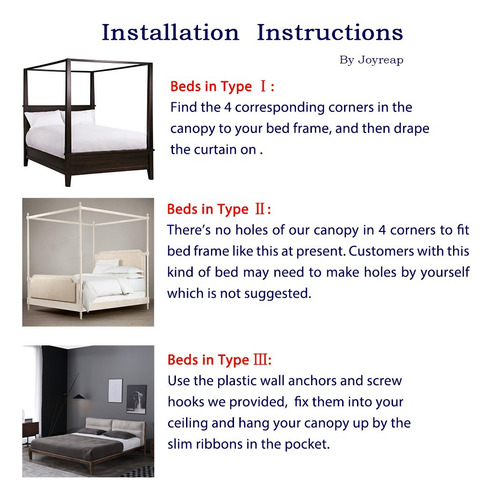 Installation Instructions

By Joyreap

Beds in Type Ⅰ:
Find the 4 corresponding corners in the canopy to your bed frame, and then drape the curtain on .

Beds in Type Ⅱ:
There's no holes of our canopy in 4 corners to fit bed frame like this at present. Customers with this kind of bed may need to make holes by yourself which is not suggested.

Beds in Type Ⅲ:
Use the plastic wall anchors and screw hooks we provided, fix them into your ceiling and hang your canopy up by the slim ribbons in the pocket.